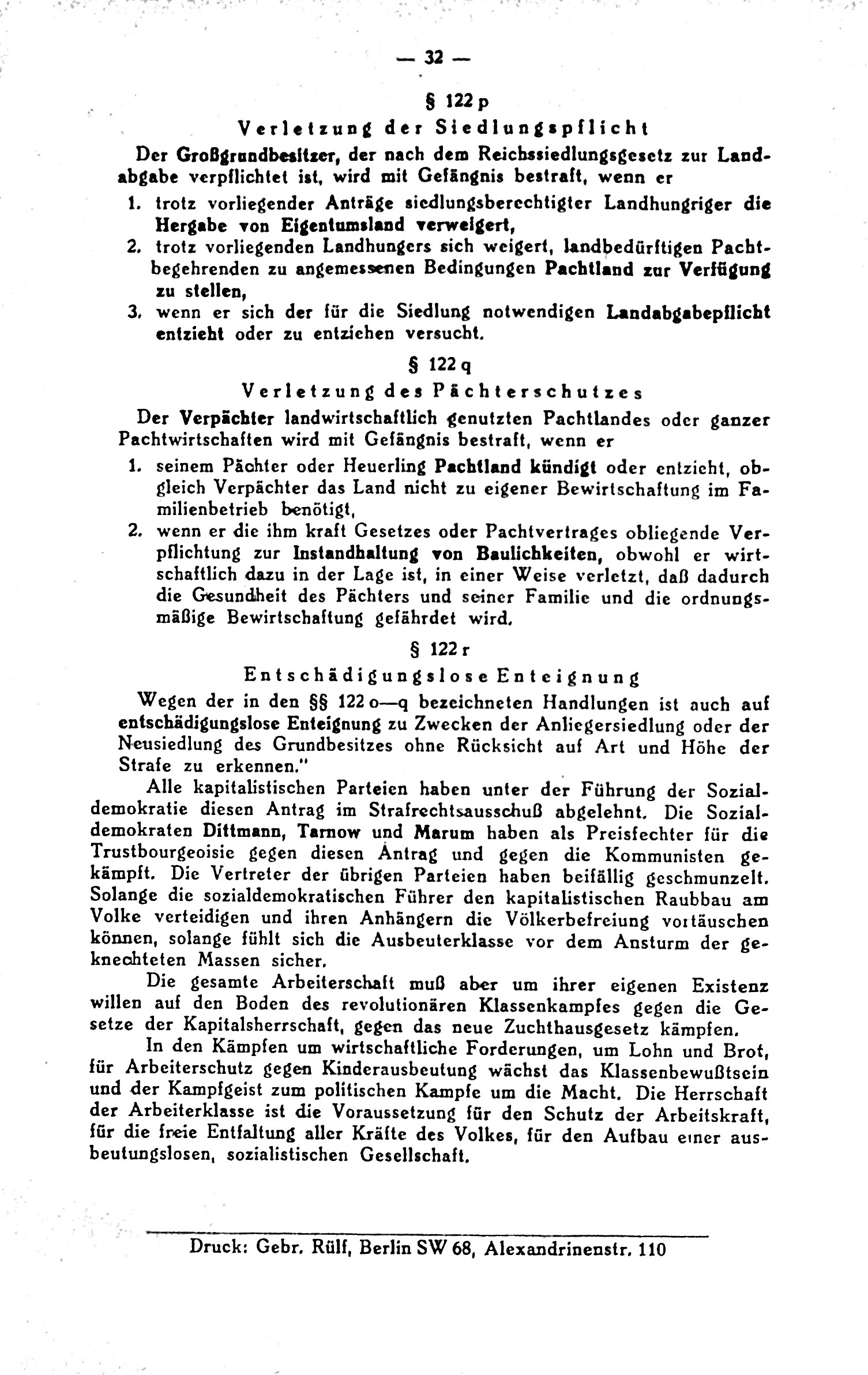 — 32 —

§ 122 p

Verletzung der Siedlungspflicht

Der Großgrundbesitzer, der nach dem Reichssiedlungsgesetz zur Landabgabe verpflichtet ist, wird mit Gefängnis bestraft, wenn er

1. trotz vorliegender Anträge siedlungsberechtigter Landhungriger die Hergabe von Eigentumsland verweigert,
2. trotz vorliegenden Landhungers sich weigert, landbedürftigen Pachtbegehrenden zu angemessenen Bedingungen Pachtland zur Verfügung zu stellen,
3. wenn er sich der für die Siedlung notwendigen Landabgabepflicht entzieht oder zu entziehen versucht.

§ 122 q

Verletzung des Pächterschutzes

Der Verpächter landwirtschaftlich genutzten Pachtlandes oder ganzer Pachtwirtschaften wird mit Gefängnis bestraft, wenn er

1. seinem Pächter oder Heuerling Pachtland kündigt oder entzieht, obgleich Verpächter das Land nicht zu eigener Bewirtschaftung im Familienbetrieb benötigt,
2. wenn er die ihm kraft Gesetzes oder Pachtvertrages obliegende Verpflichtung zur Instandhaltung von Baulichkeiten, obwohl er wirtschaftlich dazu in der Lage ist, in einer Weise verletzt, daß dadurch die Gesundheit des Pächters und seiner Familie und die ordnungsmäßige Bewirtschaftung gefährdet wird.

§ 122 r

Entschädigungslose Enteignung

Wegen der in den §§ 122 o—q bezeichneten Handlungen ist auch auf entschädigungslose Enteignung zu Zwecken der Anliegersiedlung oder der Neusiedlung des Grundbesitzes ohne Rücksicht auf Art und Höhe der Strafe zu erkennen."

Alle kapitalistischen Parteien haben unter der Führung der Sozialdemokratie diesen Antrag im Strafrechtsausschuß abgelehnt. Die Sozialdemokraten Dittmann, Tarnow und Marum haben als Preisfechter für die Trustbourgeoisie gegen diesen Antrag und gegen die Kommunisten gekämpft. Die Vertreter der übrigen Parteien haben beifällig geschmunzelt. Solange die sozialdemokratischen Führer den kapitalistischen Raubbau am Volke verteidigen und ihren Anhängern die Völkerbefreiung vortäuschen können, solange fühlt sich die Ausbeuterklasse vor dem Ansturm der geknechteten Massen sicher.

Die gesamte Arbeiterschaft muß aber um ihrer eigenen Existenz willen auf den Boden des revolutionären Klassenkampfes gegen die Gesetze der Kapitalsherrschaft, gegen das neue Zuchthausgesetz kämpfen.

In den Kämpfen um wirtschaftliche Forderungen, um Lohn und Brot, für Arbeiterschutz gegen Kinderausbeutung wächst das Klassenbewußtsein und der Kampfgeist zum politischen Kampfe um die Macht. Die Herrschaft der Arbeiterklasse ist die Voraussetzung für den Schutz der Arbeitskraft, für die freie Entfaltung aller Kräfte des Volkes, für den Aufbau einer ausbeutungslosen, sozialistischen Gesellschaft.

Druck: Gebr. Rülf, Berlin SW 68, Alexandrinenstr. 110